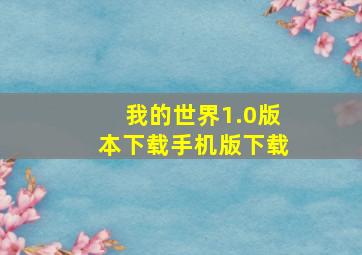 我的世界1.0版本下载手机版下载